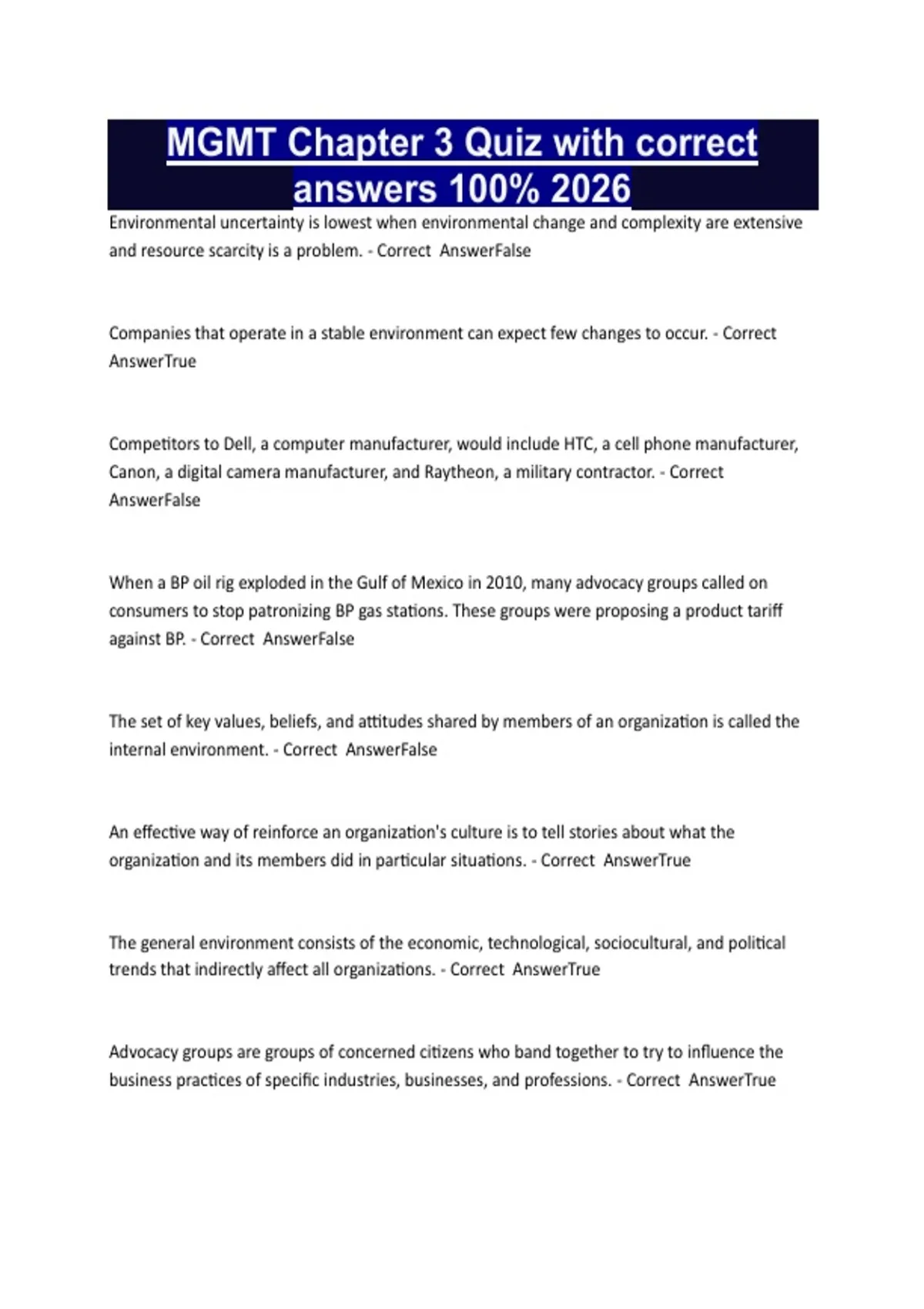 MGMT Chapter 3 Quiz with correct answers 100% 2026

Environmental uncertainty is lowest when environmental change and complexity are extensive and resource scarcity is a problem. - Correct AnswerFalse

Companies that operate in a stable environment can expect few changes to occur. - Correct AnswerTrue

Competitors to Dell, a computer manufacturer, would include HTC, a cell phone manufacturer, Canon, a digital camera manufacturer, and Raytheon, a military contractor. - Correct AnswerFalse

When a BP oil rig exploded in the Gulf of Mexico in 2010, many advocacy groups called on consumers to stop patronizing BP gas stations. These groups were proposing a product tariff against BP. - Correct AnswerFalse

The set of key values, beliefs, and attitudes shared by members of an organization is called the internal environment. - Correct AnswerFalse

An effective way of reinforce an organization's culture is to tell stories about what the organization and its members did in particular situations. - Correct AnswerTrue

The general environment consists of the economic, technological, sociocultural, and political trends that indirectly affect all organizations. - Correct AnswerTrue

Advocacy groups are groups of concerned citizens who band together to try to influence the business practices of specific industries, businesses, and professions. - Correct AnswerTrue